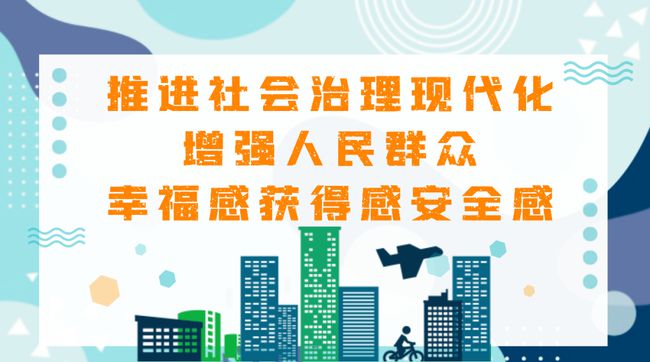 推进社会治理现代化
增强人民群众
幸福感获得感安全感